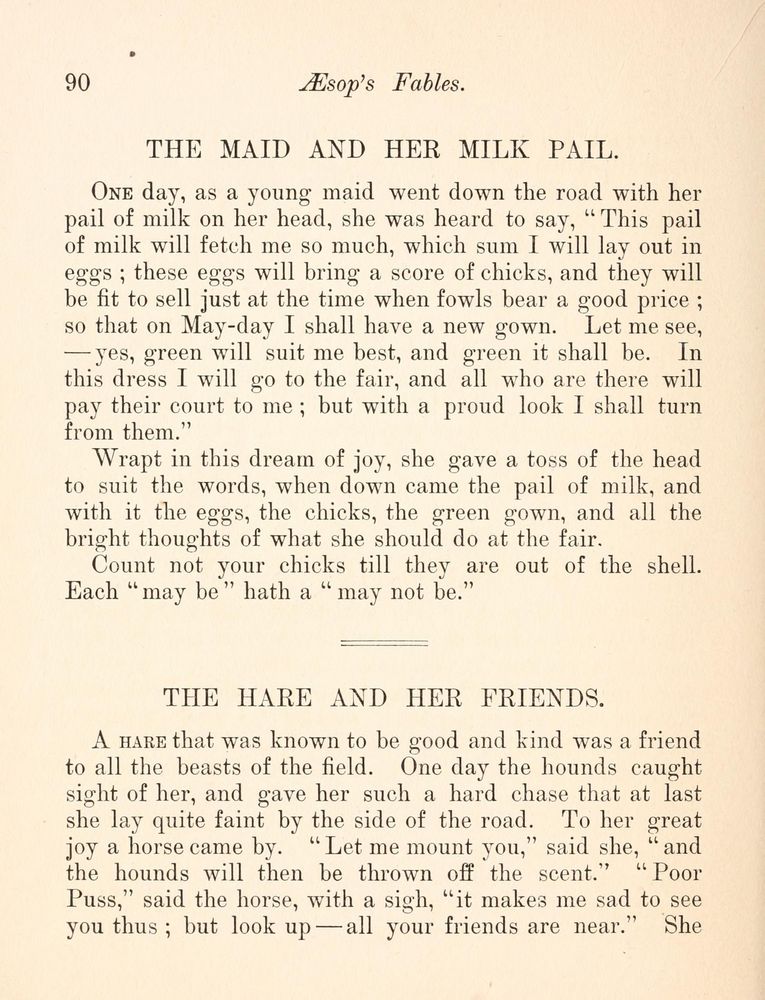 90 Æsop's Fables.

THE MAID AND HER MILK PAIL.

One day, as a young maid went down the road with her pail of milk on her head, she was heard to say, "This pail of milk will fetch me so much, which sum I will lay out in eggs ; these eggs will bring a score of chicks, and they will be fit to sell just at the time when fowls bear a good price ; so that on May-day I shall have a new gown. Let me see, —yes, green will suit me best, and green it shall be. In this dress I will go to the fair, and all who are there will pay their court to me ; but with a proud look I shall turn from them."

Wrapt in this dream of joy, she gave a toss of the head to suit the words, when down came the pail of milk, and with it the eggs, the chicks, the green gown, and all the bright thoughts of what she should do at the fair.

Count not your chicks till they are out of the shell. Each "may be" hath a "may not be."

THE HARE AND HER FRIENDS.

A hare that was known to be good and kind was a friend to all the beasts of the field. One day the hounds caught sight of her, and gave her such a hard chase that at last she lay quite faint by the side of the road. To her great joy a horse came by. "Let me mount you," said she, "and the hounds will then be thrown off the scent." "Poor Puss," said the horse, with a sigh, "it makes me sad to see you thus ; but look up—all your friends are near." She